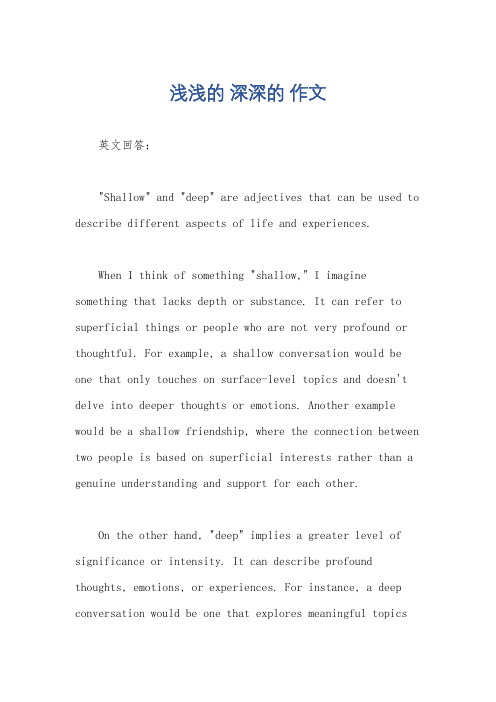 浅浅的 深深的 作文

英文回答：

"Shallow" and "deep" are adjectives that can be used to describe different aspects of life and experiences.

When I think of something "shallow," I imagine something that lacks depth or substance. It can refer to superficial things or people who are not very profound or thoughtful. For example, a shallow conversation would be one that only touches on surface-level topics and doesn't delve into deeper thoughts or emotions. Another example would be a shallow friendship, where the connection between two people is based on superficial interests rather than a genuine understanding and support for each other.

On the other hand, "deep" implies a greater level of significance or intensity. It can describe profound thoughts, emotions, or experiences. For instance, a deep conversation would be one that explores meaningful topics